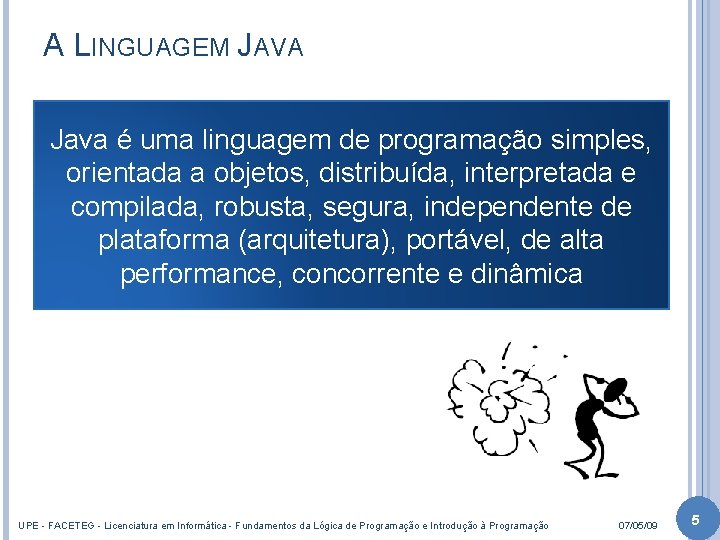 A LINGUAGEM JAVA

Java é uma linguagem de programação simples, orientada a objetos, distribuída, interpretada e compilada, robusta, segura, independente de plataforma (arquitetura), portável, de alta performance, concorrente e dinâmica

UPE - FACETEG - Licenciatura em Informática - Fundamentos da Lógica de Programação e Introdução à Programação

07/05/09

5